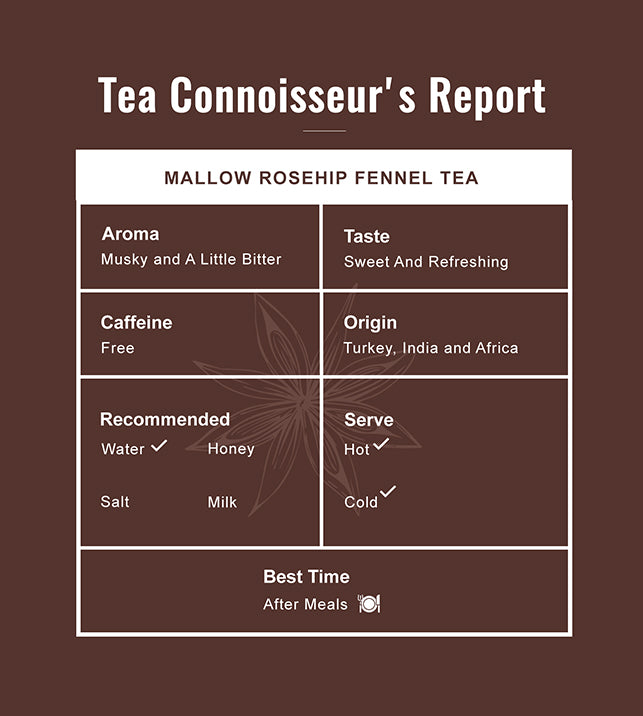 Tea Connoisseur's Report

MALLOW ROSEHIP FENNEL TEA

Aroma
Musky and A Little Bitter

Taste
Sweet And Refreshing

Caffeine
Free

Origin
Turkey, India and Africa

Recommended
Water ✓ Honey
Salt Milk

Serve
Hot ✓
Cold ✓

Best Time
After Meals